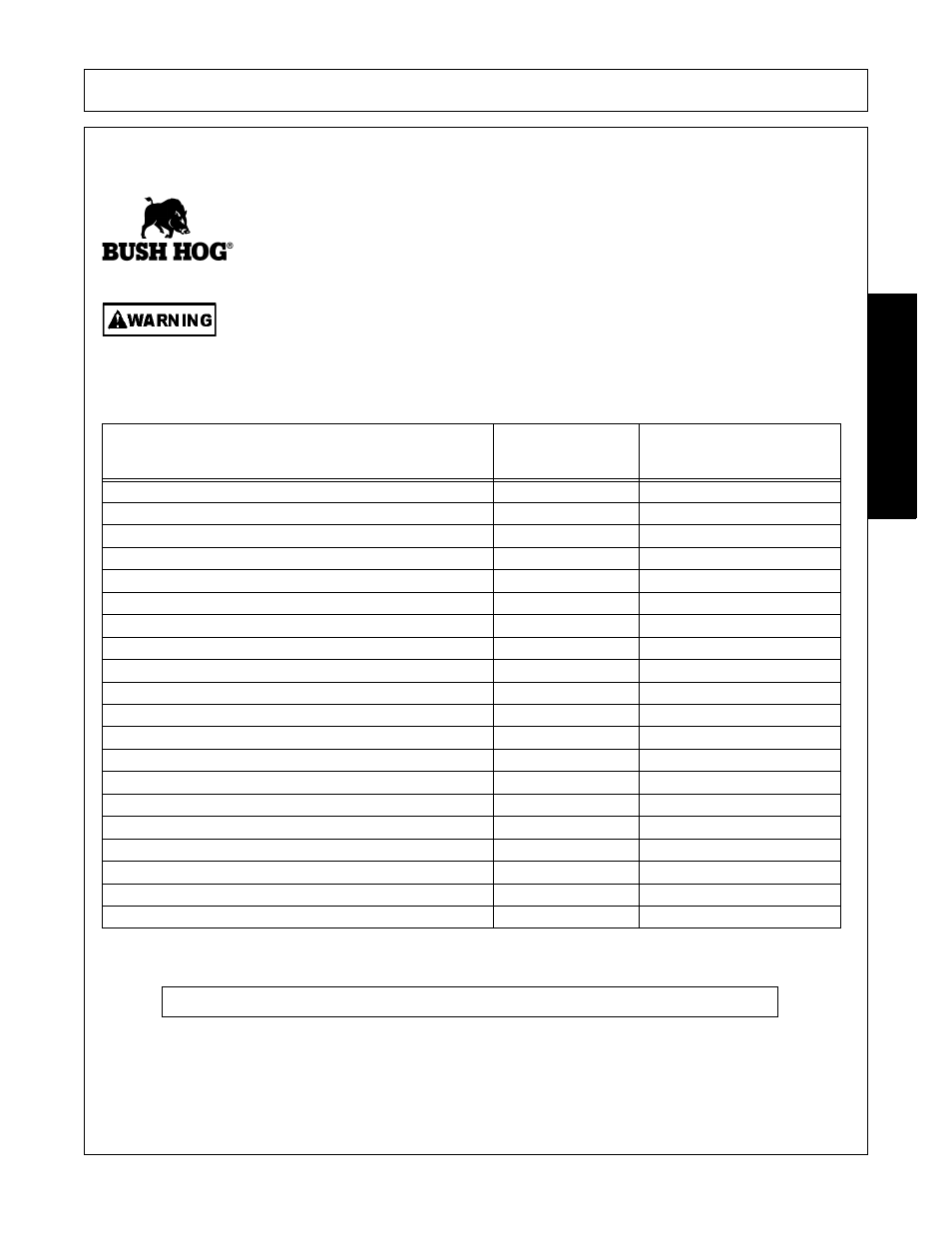 BUSH HOG®

WARNING